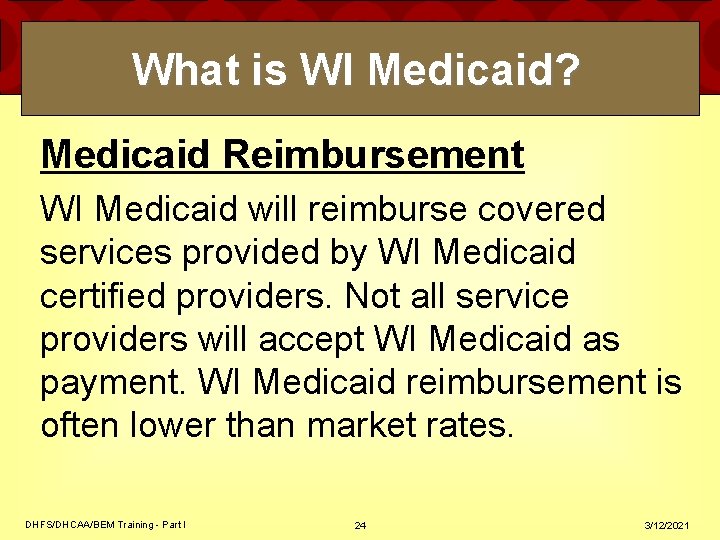 What is WI Medicaid?

Medicaid Reimbursement

WI Medicaid will reimburse covered services provided by WI Medicaid certified providers. Not all service providers will accept WI Medicaid as payment. WI Medicaid reimbursement is often lower than market rates.

DHFS/DHCAA/BEM Training - Part I

24

3/12/2021